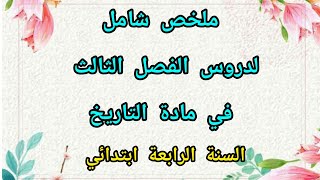 ملخص شامل

لدروس الفصل الثالث

في مادة التاريخ

السنة الرابعة ابتدائي